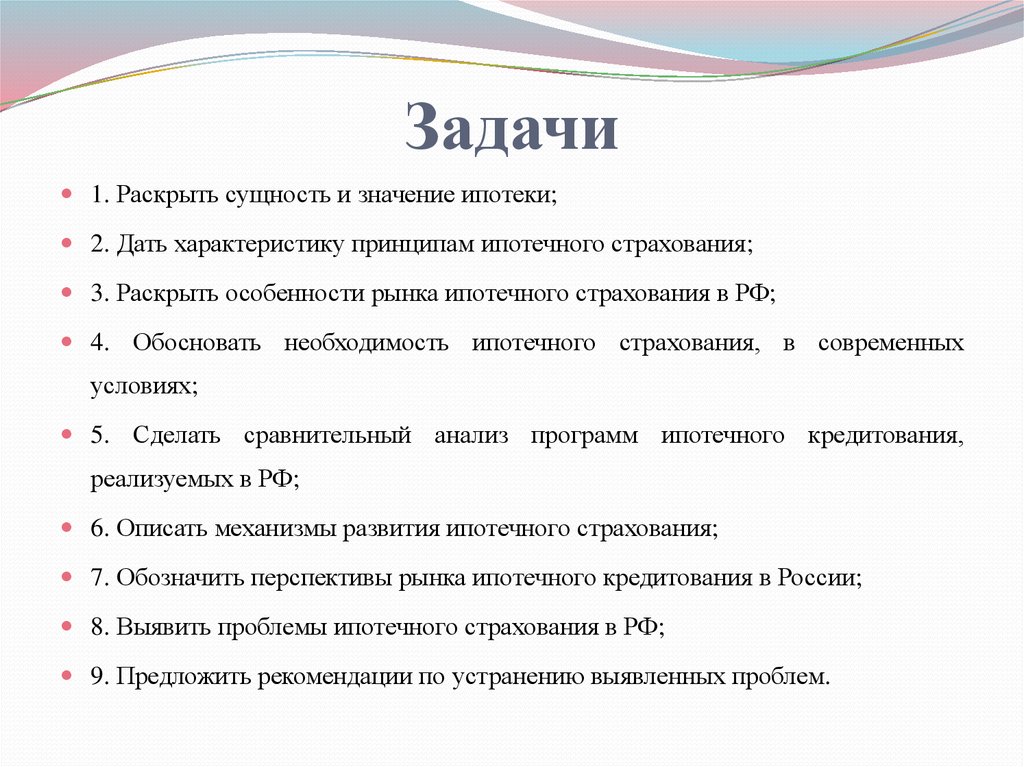 Задачи

1. Раскрыть сущность и значение ипотеки;

2. Дать характеристику принципам ипотечного страхования;

3. Раскрыть особенности рынка ипотечного страхования в РФ;

4. Обосновать необходимость ипотечного страхования, в современных условиях;

5. Сделать сравнительный анализ программ ипотечного кредитования, реализуемых в РФ;

6. Описать механизмы развития ипотечного страхования;

7. Обозначить перспективы рынка ипотечного кредитования в России;

8. Выявить проблемы ипотечного страхования в РФ;

9. Предложить рекомендации по устранению выявленных проблем.